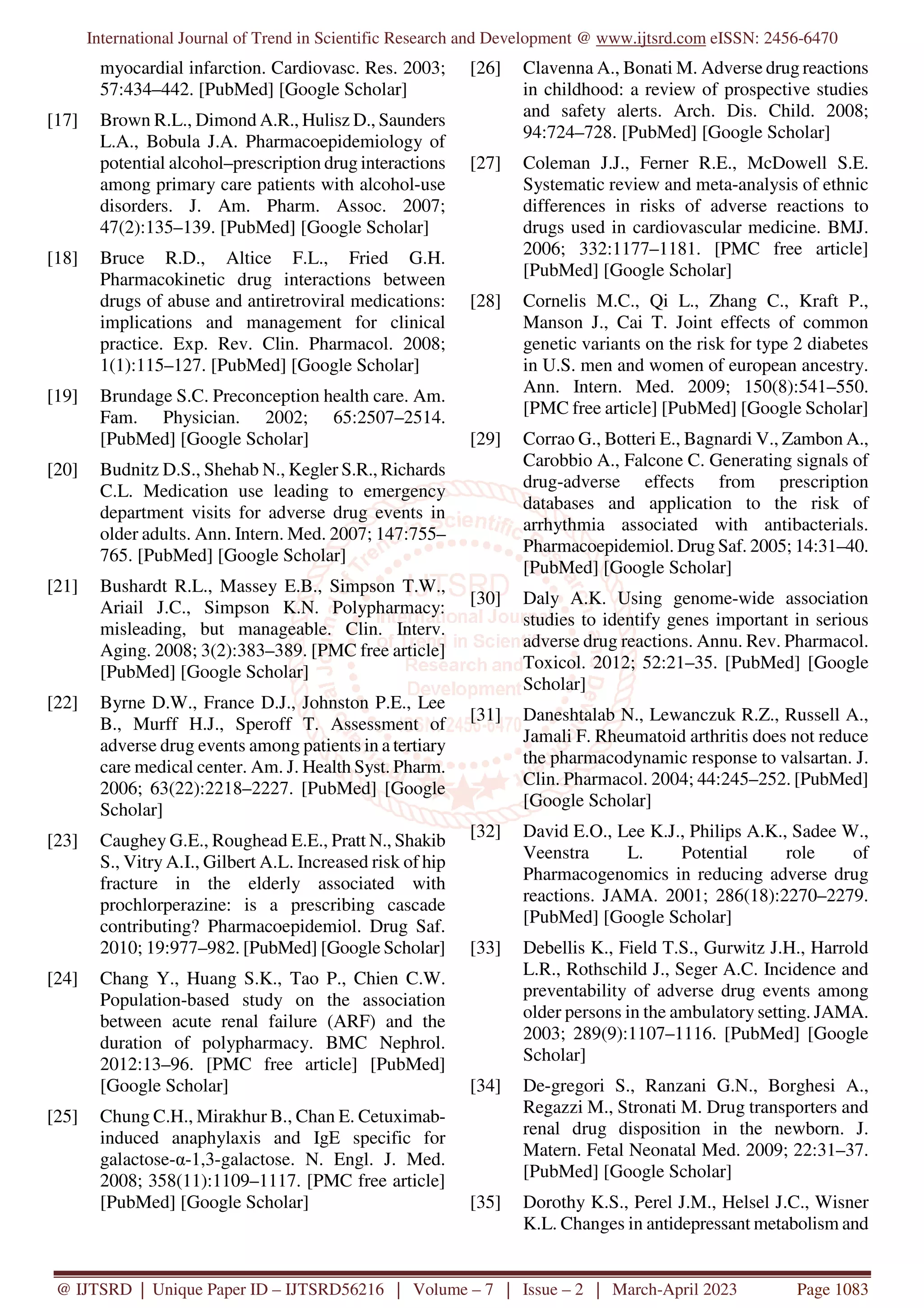 International Journal of Trend in Scientific Research and Development @ www.ijtsrd.com eISSN: 2456-6470

myocardial infarction. Cardiovasc. Res. 2003; 57:434–442. [PubMed] [Google Scholar]

[17] Brown R.L., Dimond A.R., Hulisz D., Saunders L.A., Bobula J.A. Pharmacoepidemiology of potential alcohol–prescription drug interactions among primary care patients with alcohol-use disorders. J. Am. Pharm. Assoc. 2007; 47(2):135–139. [PubMed] [Google Scholar]

[18] Bruce R.D., Altice F.L., Fried G.H. Pharmacokinetic drug interactions between drugs of abuse and antiretroviral medications: implications and management for clinical practice. Exp. Rev. Clin. Pharmacol. 2008; 1(1):115–127. [PubMed] [Google Scholar]

[19] Brundage S.C. Preconception health care. Am. Fam. Physician. 2002; 65:2507–2514. [PubMed] [Google Scholar]

[20] Budnitz D.S., Shehab N., Kegler S.R., Richards C.L. Medication use leading to emergency department visits for adverse drug events in older adults. Ann. Intern. Med. 2007; 147:755–765. [PubMed] [Google Scholar]

[21] Bushardt R.L., Massey E.B., Simpson T.W., Ariail J.C., Simpson K.N. Polypharmacy: misleading, but manageable. Clin. Interv. Aging. 2008; 3(2):383–389. [PMC free article] [PubMed] [Google Scholar]

[22] Byrne D.W., France D.J., Johnston P.E., Lee B., Murff H.J., Speroff T. Assessment of adverse drug events among patients in a tertiary care medical center. Am. J. Health Syst. Pharm. 2006; 63(22):2218–2227. [PubMed] [Google Scholar]

[23] Caughey G.E., Roughead E.E., Pratt N., Shakib S., Vitry A.I., Gilbert A.L. Increased risk of hip fracture in the elderly associated with prochlorperazine: is a prescribing cascade contributing? Pharmacoepidemiol. Drug Saf. 2010; 19:977–982. [PubMed] [Google Scholar]

[24] Chang Y., Huang S.K., Tao P., Chien C.W. Population-based study on the association between acute renal failure (ARF) and the duration of polypharmacy. BMC Nephrol. 2012:13–96. [PMC free article] [PubMed] [Google Scholar]

[25] Chung C.H., Mirakhur B., Chan E. Cetuximab-induced anaphylaxis and IgE specific for galactose-α-1,3-galactose. N. Engl. J. Med. 2008; 358(11):1109–1117. [PMC free article] [PubMed] [Google Scholar]

[26] Clavenna A., Bonati M. Adverse drug reactions in childhood: a review of prospective studies and safety alerts. Arch. Dis. Child. 2008; 94:724–728. [PubMed] [Google Scholar]

[27] Coleman J.J., Ferner R.E., McDowell S.E. Systematic review and meta-analysis of ethnic differences in risks of adverse reactions to drugs used in cardiovascular medicine. BMJ. 2006; 332:1177–1181. [PMC free article] [PubMed] [Google Scholar]

[28] Cornelis M.C., Qi L., Zhang C., Kraft P., Manson J., Cai T. Joint effects of common genetic variants on the risk for type 2 diabetes in U.S. men and women of european ancestry. Ann. Intern. Med. 2009; 150(8):541–550. [PMC free article] [PubMed] [Google Scholar]

[29] Corrao G., Botteri E., Bagnardi V., Zambon A., Carobbio A., Falcone C. Generating signals of drug-adverse effects from prescription databases and application to the risk of arrhythmia associated with antibacterials. Pharmacoepidemiol. Drug Saf. 2005; 14:31–40. [PubMed] [Google Scholar]

[30] Daly A.K. Using genome-wide association studies to identify genes important in serious adverse drug reactions. Annu. Rev. Pharmacol. Toxicol. 2012; 52:21–35. [PubMed] [Google Scholar]

[31] Daneshtalab N., Lewanczuk R.Z., Russell A., Jamali F. Rheumatoid arthritis does not reduce the pharmacodynamic response to valsartan. J. Clin. Pharmacol. 2004; 44:245–252. [PubMed] [Google Scholar]

[32] David E.O., Lee K.J., Philips A.K., Sadee W., Veenstra L. Potential role of Pharmacogenomics in reducing adverse drug reactions. JAMA. 2001; 286(18):2270–2279. [PubMed] [Google Scholar]

[33] Debellis K., Field T.S., Gurwitz J.H., Harrold L.R., Rothschild J., Seger A.C. Incidence and preventability of adverse drug events among older persons in the ambulatory setting. JAMA. 2003; 289(9):1107–1116. [PubMed] [Google Scholar]

[34] De-gregori S., Ranzani G.N., Borghesi A., Regazzi M., Stronati M. Drug transporters and renal drug disposition in the newborn. J. Matern. Fetal Neonatal Med. 2009; 22:31–37. [PubMed] [Google Scholar]

[35] Dorothy K.S., Perel J.M., Helsel J.C., Wisner K.L. Changes in antidepressant metabolism and

@ IJTSRD | Unique Paper ID – IJTSRD56216 | Volume – 7 | Issue – 2 | March-April 2023 Page 1083

IJTSRD International Journal of Trend in Scientific Research and Development ISSN: 2456-6470